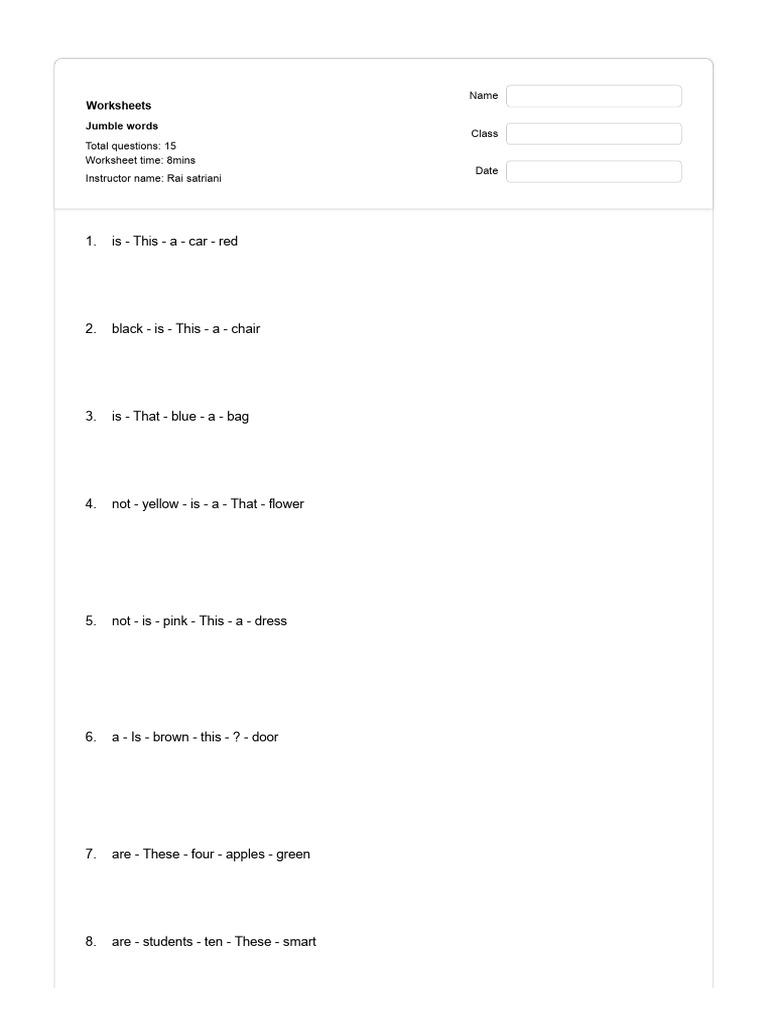 Worksheets
Jumble words
Total questions: 15
Worksheet time: 8mins
Instructor name: Rai satriani

Name
Class
Date

1. is - This - a - car - red

2. black - is - This - a - chair

3. is - That - blue - a - bag

4. not - yellow - is - a - That - flower

5. not - is - pink - This - a - dress

6. a - Is - brown - this - ? - door

7. are - These - four - apples - green

8. are - students - ten - These - smart